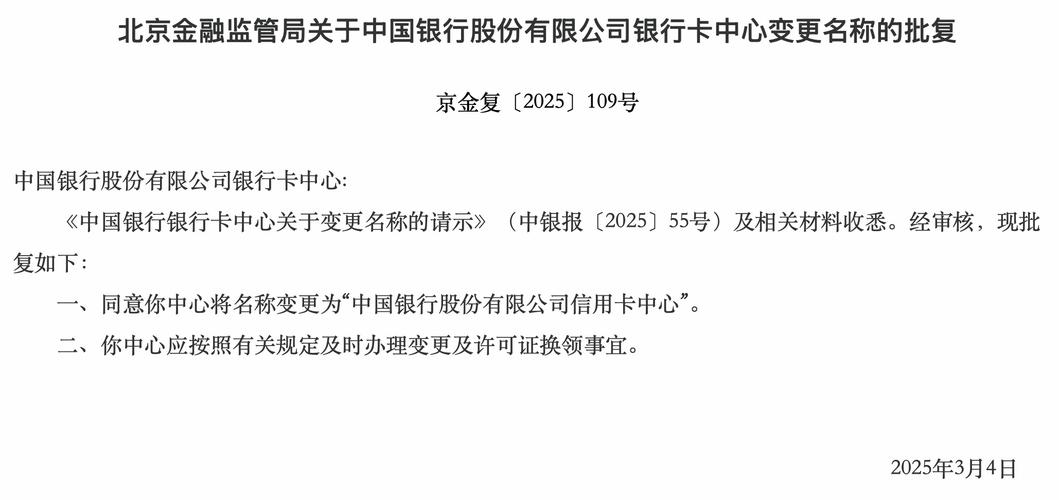 北京金融监管局关于中国银行股份有限公司银行卡中心变更名称的批复

京金复〔2025〕109号

中国银行股份有限公司银行卡中心:

《中国银行银行卡中心关于变更名称的请示》（中银报〔2025〕55号）及相关材料收悉。经审核，现批复如下：

一、同意你中心将名称变更为“中国银行股份有限公司信用卡中心”。

二、你中心应按照有关规定及时办理变更及许可证换领事宜。

2025年3月4日